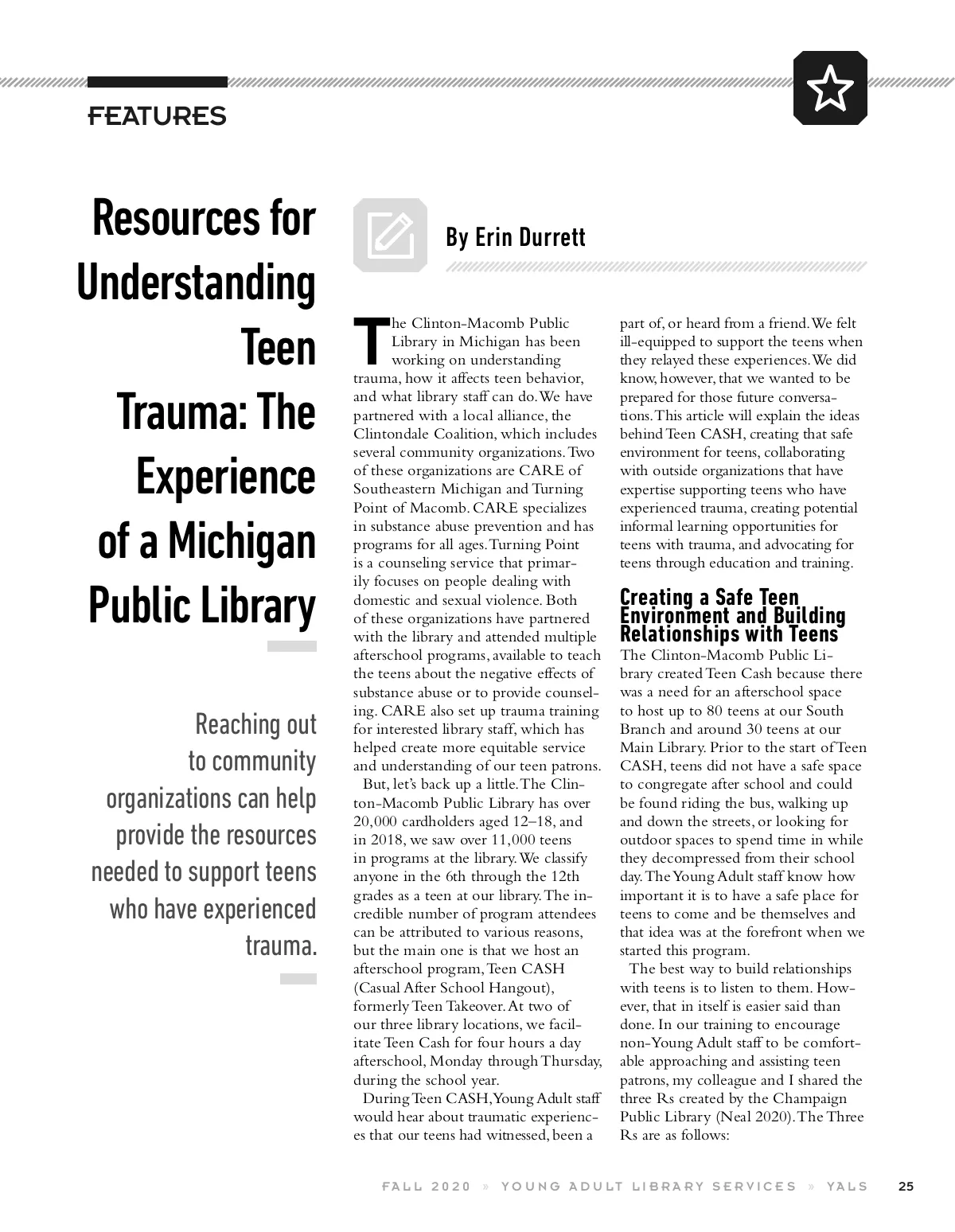 FEATURES

Resources for Understanding Teen Trauma: The Experience of a Michigan Public Library

Reaching out to community organizations can help provide the resources needed to support teens who have experienced trauma.

By Erin Durrett

The Clinton-Macomb Public Library in Michigan has been working on understanding trauma, how it affects teen behavior, and what library staff can do. We have partnered with a local alliance, the Clintondale Coalition, which includes several community organizations. Two of these organizations are CARE of Southeastern Michigan and Turning Point of Macomb. CARE specializes in substance abuse prevention and has programs for all ages. Turning Point is a counseling service that primarily focuses on people dealing with domestic and sexual violence. Both of these organizations have partnered with the library and attended multiple afterschool programs, available to teach the teens about the negative effects of substance abuse or to provide counseling. CARE also set up trauma training for interested library staff, which has helped create more equitable service and understanding of our teen patrons.

But, let's back up a little. The Clinton-Macomb Public Library has over 20,000 cardholders aged 12–18, and in 2018, we saw over 11,000 teens in programs at the library. We classify anyone in the 6th through the 12th grades as a teen at our library. The incredible number of program attendees can be attributed to various reasons, but the main one is that we host an afterschool program, Teen CASH (Casual After School Hangout), formerly Teen Takeover. At two of our three library locations, we facilitate Teen Cash for four hours a day afterschool, Monday through Thursday, during the school year.

During Teen CASH, Young Adult staff would hear about traumatic experiences that our teens had witnessed, been a part of, or heard from a friend. We felt ill-equipped to support the teens when they relayed these experiences. We did know, however, that we wanted to be prepared for those future conversations. This article will explain the ideas behind Teen CASH, creating that safe environment for teens, collaborating with outside organizations that have expertise supporting teens who have experienced trauma, creating potential informal learning opportunities for teens with trauma, and advocating for teens through education and training.

Creating a Safe Teen Environment and Building Relationships with Teens

The Clinton-Macomb Public Library created Teen Cash because there was a need for an afterschool space to host up to 80 teens at our South Branch and around 30 teens at our Main Library. Prior to the start of Teen CASH, teens did not have a safe space to congregate after school and could be found riding the bus, walking up and down the streets, or looking for outdoor spaces to spend time in while they decompressed from their school day. The Young Adult staff know how important it is to have a safe place for teens to come and be themselves and that idea was at the forefront when we started this program.

The best way to build relationships with teens is to listen to them. However, that in itself is easier said than done. In our training to encourage non-Young Adult staff to be comfortable approaching and assisting teen patrons, my colleague and I shared the three Rs created by the Champaign Public Library (Neal 2020). The Three Rs are as follows:

FALL 2020 » YOUNG ADULT LIBRARY SERVICES » YALS 25